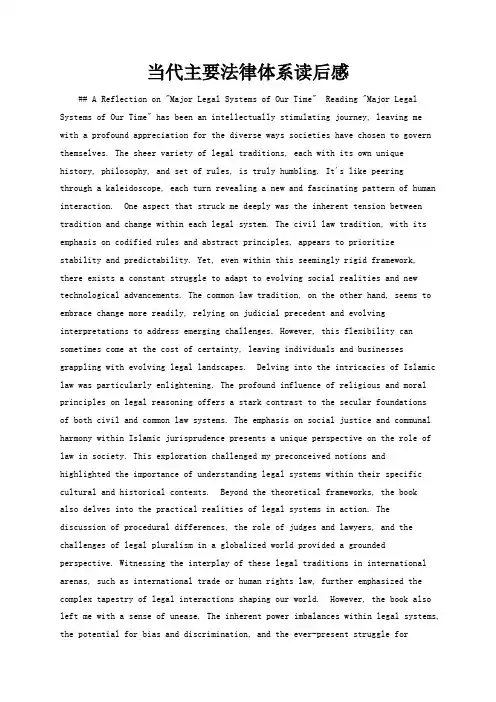 当代主要法律体系读后感

## A Reflection on "Major Legal Systems of Our Time" Reading "Major Legal Systems of Our Time" has been an intellectually stimulating journey, leaving me with a profound appreciation for the diverse ways societies have chosen to govern themselves. The sheer variety of legal traditions, each with its own unique history, philosophy, and set of rules, is truly humbling. It's like peering through a kaleidoscope, each turn revealing a new and fascinating pattern of human interaction. One aspect that struck me deeply was the inherent tension between tradition and change within each legal system. The civil law tradition, with its emphasis on codified rules and abstract principles, appears to prioritize stability and predictability. Yet, even within this seemingly rigid framework, there exists a constant struggle to adapt to evolving social realities and new technological advancements. The common law tradition, on the other hand, seems to embrace change more readily, relying on judicial precedent and evolving interpretations to address emerging challenges. However, this flexibility can sometimes come at the cost of certainty, leaving individuals and businesses grappling with evolving legal landscapes. Delving into the intricacies of Islamic law was particularly enlightening. The profound influence of religious and moral principles on legal reasoning offers a stark contrast to the secular foundations of both civil and common law systems. The emphasis on social justice and communal harmony within Islamic jurisprudence presents a unique perspective on the role of law in society. This exploration challenged my preconceived notions and highlighted the importance of understanding legal systems within their specific cultural and historical contexts. Beyond the theoretical frameworks, the book also delves into the practical realities of legal systems in action. The discussion of procedural differences, the role of judges and lawyers, and the challenges of legal pluralism in a globalized world provided a grounded perspective. Witnessing the interplay of these legal traditions in international arenas, such as international trade or human rights law, further emphasized the complex tapestry of legal interactions shaping our world. However, the book also left me with a sense of unease. The inherent power imbalances within legal systems, the potential for bias and discrimination, and the ever-present struggle for